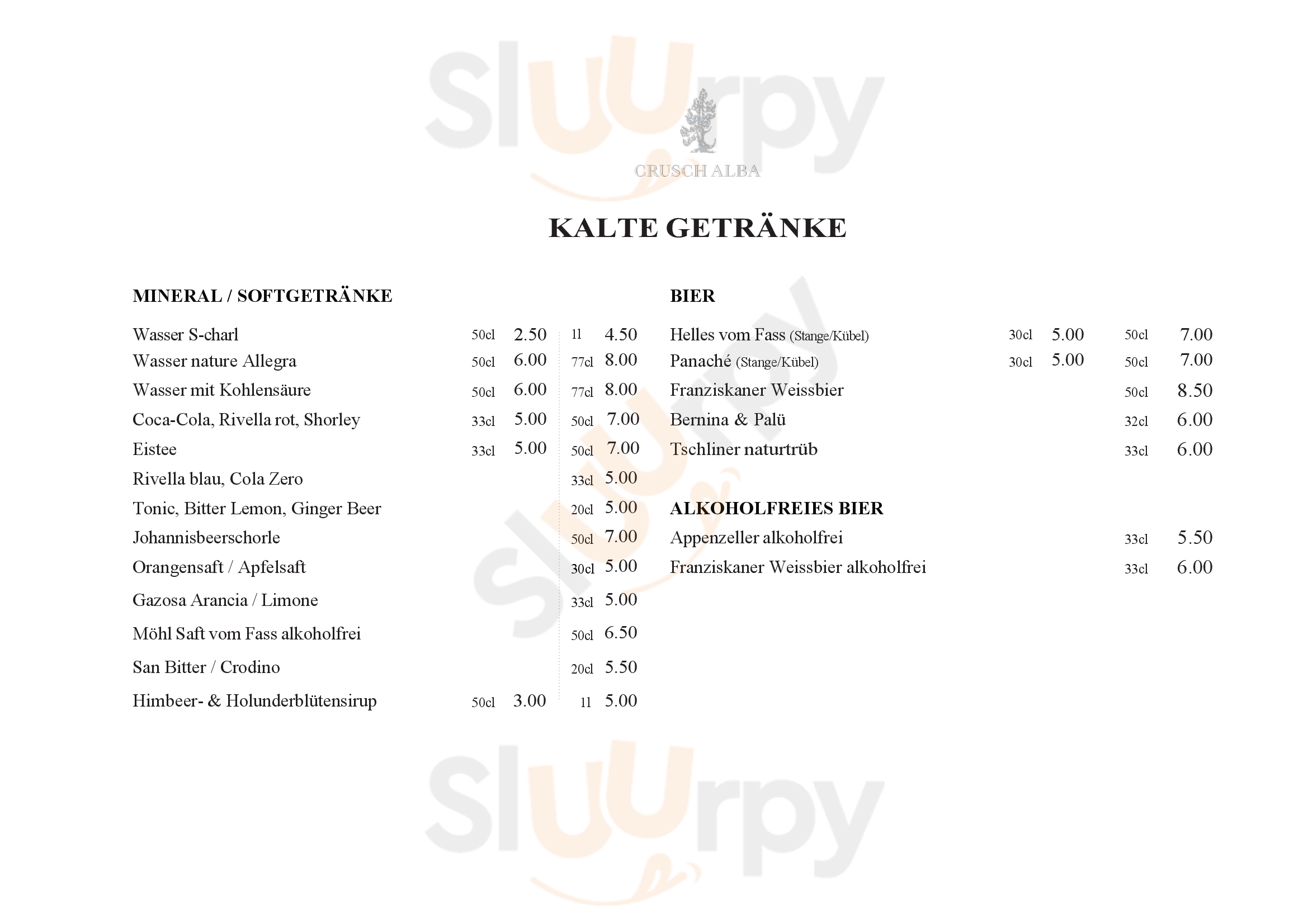 Sluurpy

CRUSCH ALBA

KALTE GETRÄNKE

MINERAL / SOFTGETRÄNKE

| | | | | |
|---|---|---|---|---|
| Wasser S-charl | 50cl | 2.50 | 1l | 4.50 |
| Wasser nature Allegra | 50cl | 6.00 | 77cl | 8.00 |
| Wasser mit Kohlensäure | 50cl | 6.00 | 77cl | 8.00 |
| Coca-Cola, Rivella rot, Shorley | 33cl | 5.00 | 50cl | 7.00 |
| Eistee | 33cl | 5.00 | 50cl | 7.00 |
| Rivella blau, Cola Zero | | | 33cl | 5.00 |
| Tonic, Bitter Lemon, Ginger Beer | | | 20cl | 5.00 |
| Johannisbeerschorle | | | 50cl | 7.00 |
| Orangensaft / Apfelsaft | | | 30cl | 5.00 |
| Gazosa Arancia / Limone | | | 33cl | 5.00 |
| Möhl Saft vom Fass alkoholfrei | | | 50cl | 6.50 |
| San Bitter / Crodino | | | 20cl | 5.50 |
| Himbeer- & Holunderblütensirup | 50cl | 3.00 | 1l | 5.00 |

BIER

| | | | | |
|---|---|---|---|---|
| Helles vom Fass (Stange/Kübel) | 30cl | 5.00 | 50cl | 7.00 |
| Panaché (Stange/Kübel) | 30cl | 5.00 | 50cl | 7.00 |
| Franziskaner Weissbier | | | 50cl | 8.50 |
| Bernina & Palü | | | 32cl | 6.00 |
| Tschliner naturtrüb | | | 33cl | 6.00 |

ALKOHOLFREIES BIER

| | | |
|---|---|---|
| Appenzeller alkoholfrei | 33cl | 5.50 |
| Franziskaner Weissbier alkoholfrei | 33cl | 6.00 |

Sluurpy